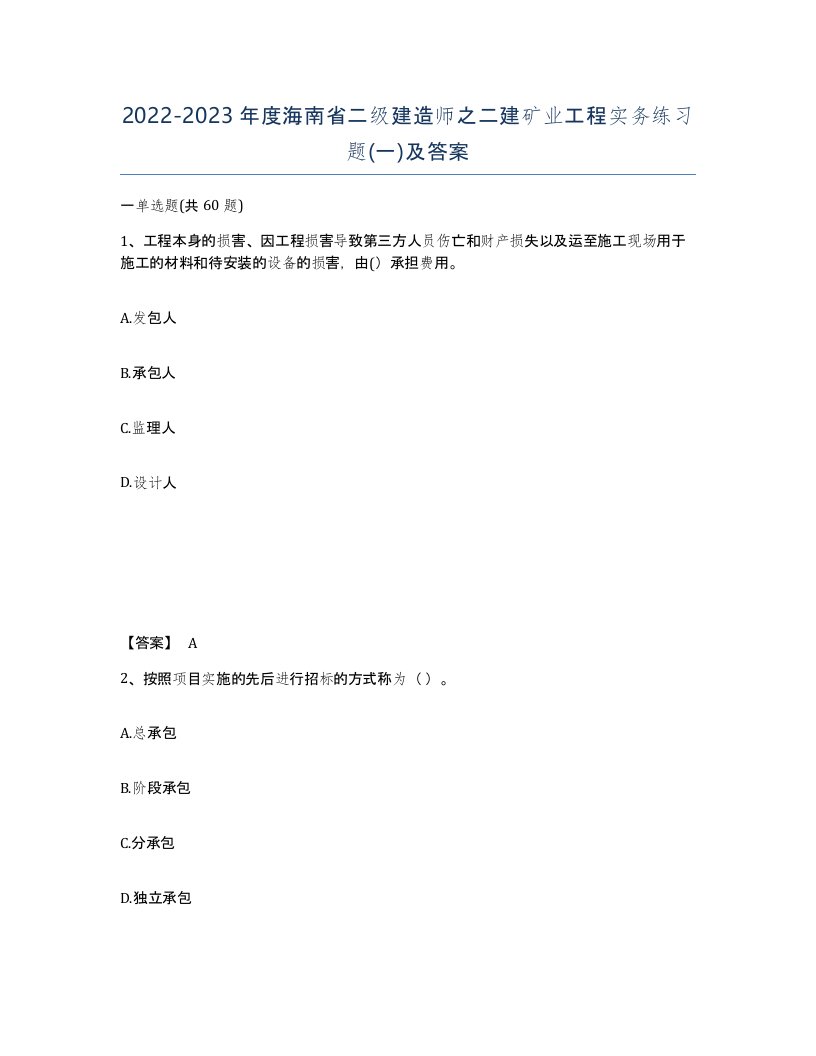 2022-2023年度海南省二级建造师之二建矿业工程实务练习题(一)及答案

一单选题(共 60 题)

1、工程本身的损害、因工程损害导致第三方人员伤亡和财产损失以及运至施工现场用于施工的材料和待安装的设备的损害，由（）承担费用。

A.发包人

B.承包人

C.监理人

D.设计人

【答案】 A

2、按照项目实施的先后进行招标的方式称为（）。

A.总承包

B.阶段承包

C.分承包

D.独立承包